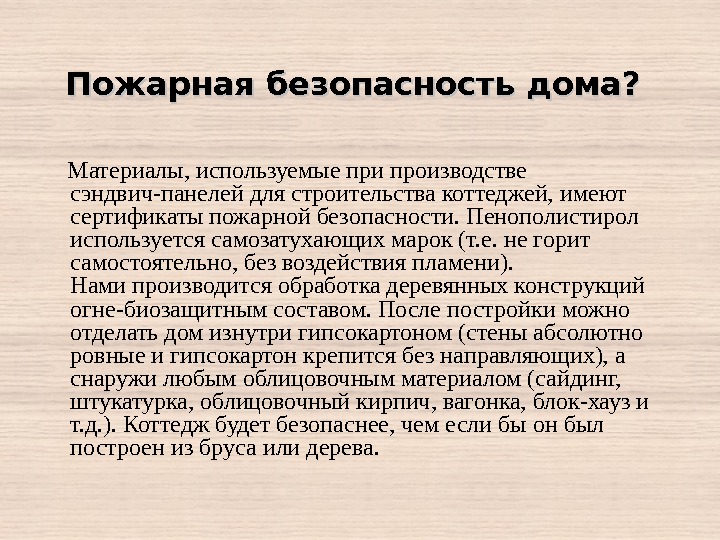 Пожарная безопасность дома?

Материалы, используемые при производстве сэндвич-панелей для строительства коттеджей, имеют сертификаты пожарной безопасности. Пенополистирол используется самозатухающих марок (т.е. не горит самостоятельно, без воздействия пламени).

Нами производится обработка деревянных конструкций огне-биозащитным составом. После постройки можно отделать дом изнутри гипсокартоном (стены абсолютно ровные и гипсокартон крепится без направляющих), а снаружи любым облицовочным материалом (сайдинг, штукатурка, облицовочный кирпич, вагонка, блок-хауз и т.д.). Коттедж будет безопаснее, чем если бы он был построен из бруса или дерева.